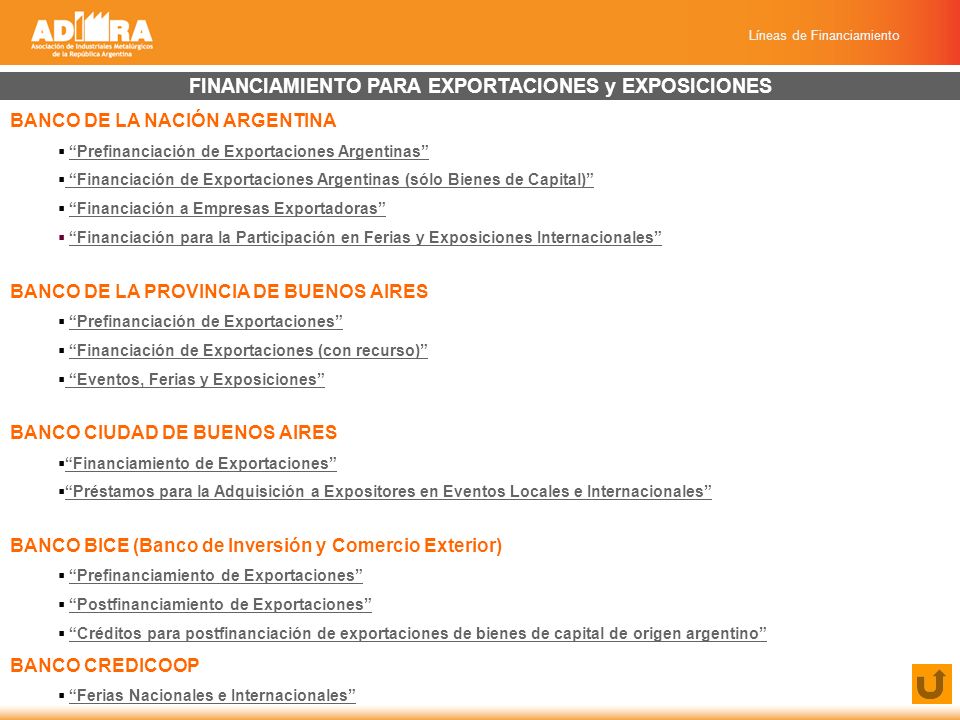 ADIMRA
Asociación de Industriales Metalúrgicos de la República Argentina

Líneas de Financiamiento

FINANCIAMIENTO PARA EXPORTACIONES y EXPOSICIONES

BANCO DE LA NACIÓN ARGENTINA
▪ “Prefinanciación de Exportaciones Argentinas”
▪ “Financiación de Exportaciones Argentinas (sólo Bienes de Capital)”
▪ “Financiación a Empresas Exportadoras”
▪ “Financiación para la Participación en Ferias y Exposiciones Internacionales”

BANCO DE LA PROVINCIA DE BUENOS AIRES
▪ “Prefinanciación de Exportaciones”
▪ “Financiación de Exportaciones (con recurso)”
▪ “Eventos, Ferias y Exposiciones”

BANCO CIUDAD DE BUENOS AIRES
▪“Financiamiento de Exportaciones”
▪“Préstamos para la Adquisición a Expositores en Eventos Locales e Internacionales”

BANCO BICE (Banco de Inversión y Comercio Exterior)
▪ “Prefinanciamiento de Exportaciones”
▪ “Postfinanciamiento de Exportaciones”
▪ “Créditos para postfinanciación de exportaciones de bienes de capital de origen argentino”

BANCO CREDICOOP
▪ “Ferias Nacionales e Internacionales”